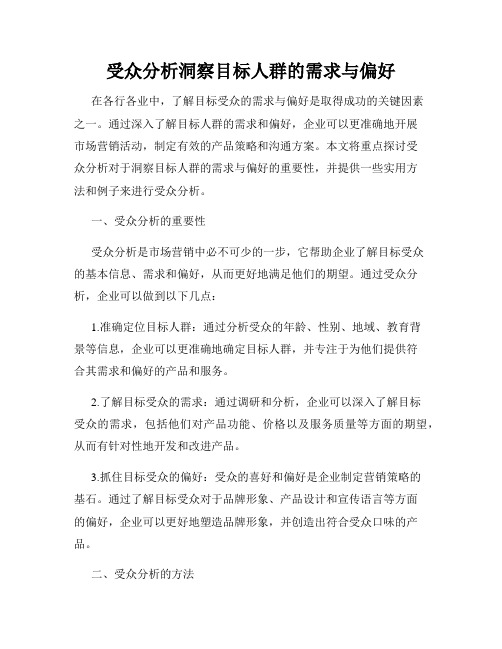 受众分析洞察目标人群的需求与偏好

在各行各业中，了解目标受众的需求与偏好是取得成功的关键因素之一。通过深入了解目标人群的需求和偏好，企业可以更准确地开展市场营销活动，制定有效的产品策略和沟通方案。本文将重点探讨受众分析对于洞察目标人群的需求与偏好的重要性，并提供一些实用方法和例子来进行受众分析。

一、受众分析的重要性

受众分析是市场营销中必不可少的一步，它帮助企业了解目标受众的基本信息、需求和偏好，从而更好地满足他们的期望。通过受众分析，企业可以做到以下几点：

1.准确定位目标人群：通过分析受众的年龄、性别、地域、教育背景等信息，企业可以更准确地确定目标人群，并专注于为他们提供符合其需求和偏好的产品和服务。

2.了解目标受众的需求：通过调研和分析，企业可以深入了解目标受众的需求，包括他们对产品功能、价格以及服务质量等方面的期望，从而有针对性地开发和改进产品。

3.抓住目标受众的偏好：受众的喜好和偏好是企业制定营销策略的基石。通过了解目标受众对于品牌形象、产品设计和宣传语言等方面的偏好，企业可以更好地塑造品牌形象，并创造出符合受众口味的产品。

二、受众分析的方法